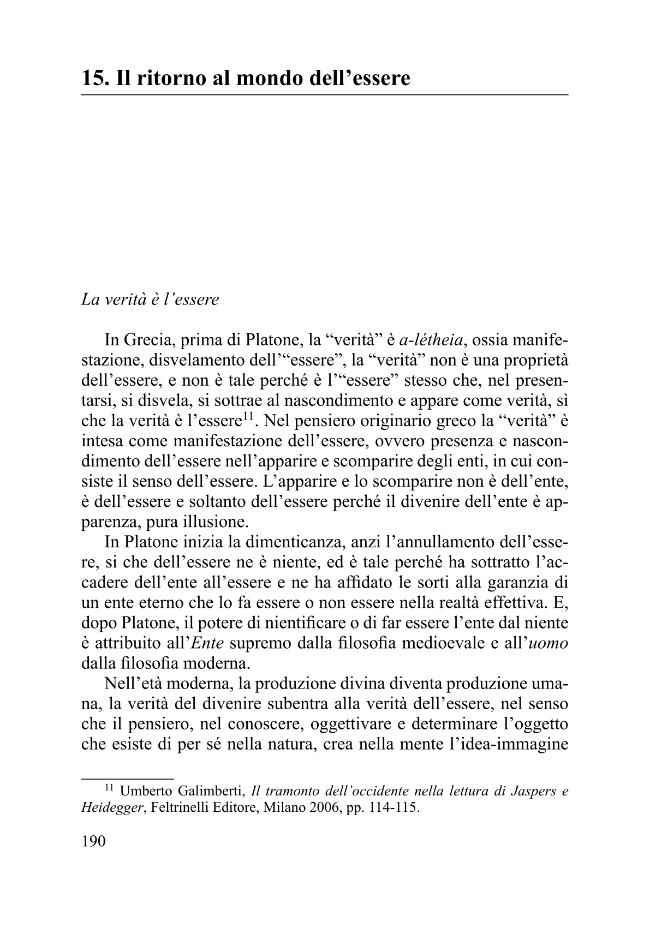 15. Il ritorno al mondo dell'essere

La verità è l'essere

In Grecia, prima di Platone, la "verità" è a-létheia, ossia manifestazione, disvelamento dell'"essere", la "verità" non è una proprietà dell'essere, e non è tale perché è l'"essere" stesso che, nel presentarsi, si disvela, si sottrae al nascondimento e appare come verità, sì che la verità è l'essere$^{11}$. Nel pensiero originario greco la "verità" è intesa come manifestazione dell'essere, ovvero presenza e nascondimento dell'essere nell'apparire e scomparire degli enti, in cui consiste il senso dell'essere. L'apparire e lo scomparire non è dell'ente, è dell'essere e soltanto dell'essere perché il divenire dell'ente è apparenza, pura illusione.

In Platone inizia la dimenticanza, anzi l'annullamento dell'essere, sì che dell'essere ne è niente, ed è tale perché ha sottratto l'accadere dell'ente all'essere e ne ha affidato le sorti alla garanzia di un ente eterno che lo fa essere o non essere nella realtà effettiva. E, dopo Platone, il potere di nientificare o di far essere l'ente dal niente è attribuito all'Ente supremo dalla filosofia medioevale e all'uomo dalla filosofia moderna.

Nell'età moderna, la produzione divina diventa produzione umana, la verità del divenire subentra alla verità dell'essere, nel senso che il pensiero, nel conoscere, oggettivare e determinare l'oggetto che esiste di per sé nella natura, crea nella mente l'idea-immagine

$^{11}$ Umberto Galimberti, Il tramonto dell'occidente nella lettura di Jaspers e Heidegger, Feltrinelli Editore, Milano 2006, pp. 114-115.

190